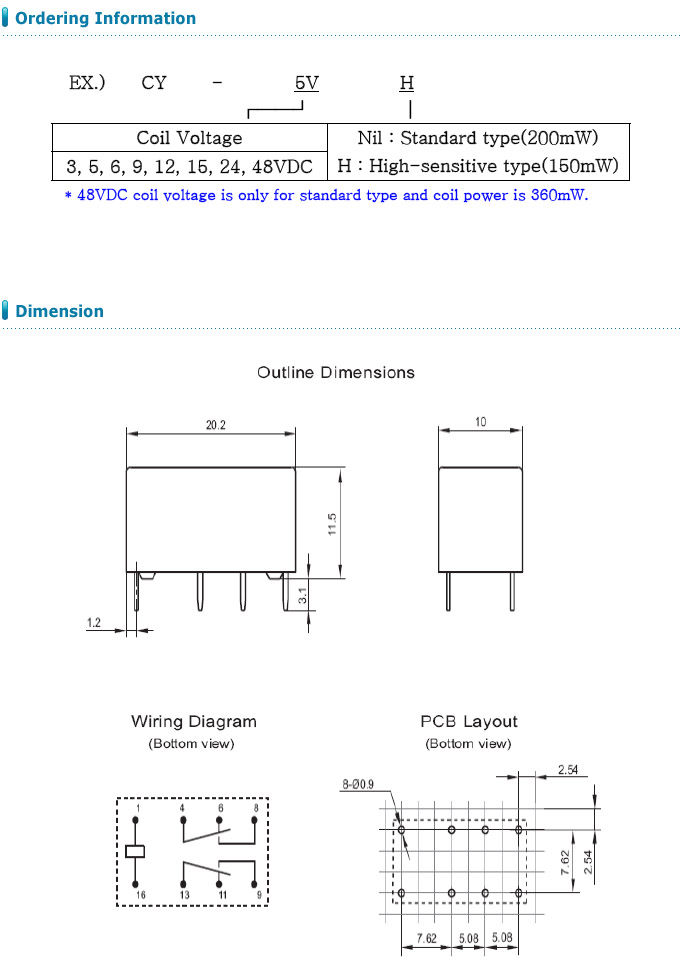 Ordering Information

EX.) CY - 5V H

| Coil Voltage | Nil : Standard type(200mW) |
|---|---|
| 3, 5, 6, 9, 12, 15, 24, 48VDC | H : High-sensitive type(150mW) |

* 48VDC coil voltage is only for standard type and coil power is 360mW.

Dimension

Outline Dimensions

20.2

11.5

3.1

1.2

10

Wiring Diagram
(Bottom view)

1 4 6 8
16 13 11 9

PCB Layout
(Bottom view)

8-Ø0.9

2.54

7.62

2.54

7.62 5.08 5.08